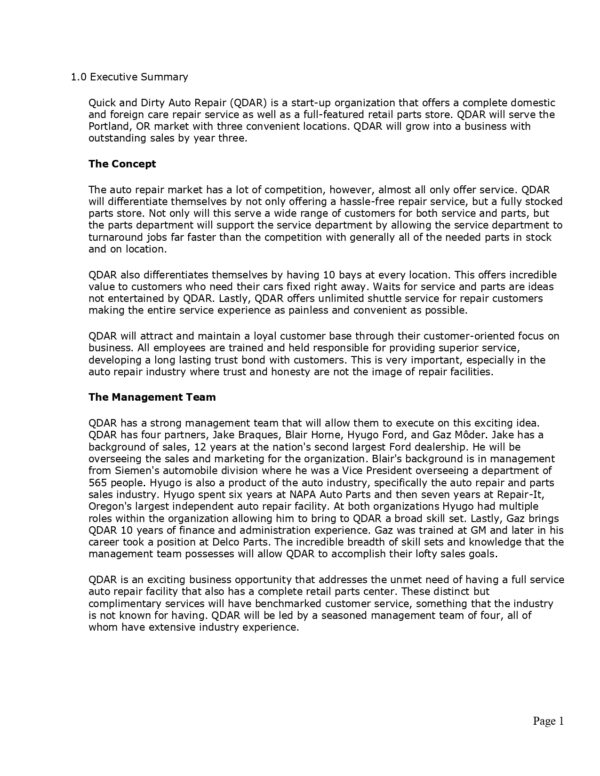 1.0 Executive Summary

Quick and Dirty Auto Repair (QDAR) is a start-up organization that offers a complete domestic and foreign care repair service as well as a full-featured retail parts store. QDAR will serve the Portland, OR market with three convenient locations. QDAR will grow into a business with outstanding sales by year three.

The Concept

The auto repair market has a lot of competition, however, almost all only offer service. QDAR will differentiate themselves by not only offering a hassle-free repair service, but a fully stocked parts store. Not only will this serve a wide range of customers for both service and parts, but the parts department will support the service department by allowing the service department to turnaround jobs far faster than the competition with generally all of the needed parts in stock and on location.

QDAR also differentiates themselves by having 10 bays at every location. This offers incredible value to customers who need their cars fixed right away. Waits for service and parts are ideas not entertained by QDAR. Lastly, QDAR offers unlimited shuttle service for repair customers making the entire service experience as painless and convenient as possible.

QDAR will attract and maintain a loyal customer base through their customer-oriented focus on business. All employees are trained and held responsible for providing superior service, developing a long lasting trust bond with customers. This is very important, especially in the auto repair industry where trust and honesty are not the image of repair facilities.

The Management Team

QDAR has a strong management team that will allow them to execute on this exciting idea. QDAR has four partners, Jake Braques, Blair Horne, Hyugo Ford, and Gaz Môder. Jake has a background of sales, 12 years at the nation's second largest Ford dealership. He will be overseeing the sales and marketing for the organization. Blair's background is in management from Siemen's automobile division where he was a Vice President overseeing a department of 565 people. Hyugo is also a product of the auto industry, specifically the auto repair and parts sales industry. Hyugo spent six years at NAPA Auto Parts and then seven years at Repair-It, Oregon's largest independent auto repair facility. At both organizations Hyugo had multiple roles within the organization allowing him to bring to QDAR a broad skill set. Lastly, Gaz brings QDAR 10 years of finance and administration experience. Gaz was trained at GM and later in his career took a position at Delco Parts. The incredible breadth of skill sets and knowledge that the management team possesses will allow QDAR to accomplish their lofty sales goals.

QDAR is an exciting business opportunity that addresses the unmet need of having a full service auto repair facility that also has a complete retail parts center. These distinct but complimentary services will have benchmarked customer service, something that the industry is not known for having. QDAR will be led by a seasoned management team of four, all of whom have extensive industry experience.

Page 1